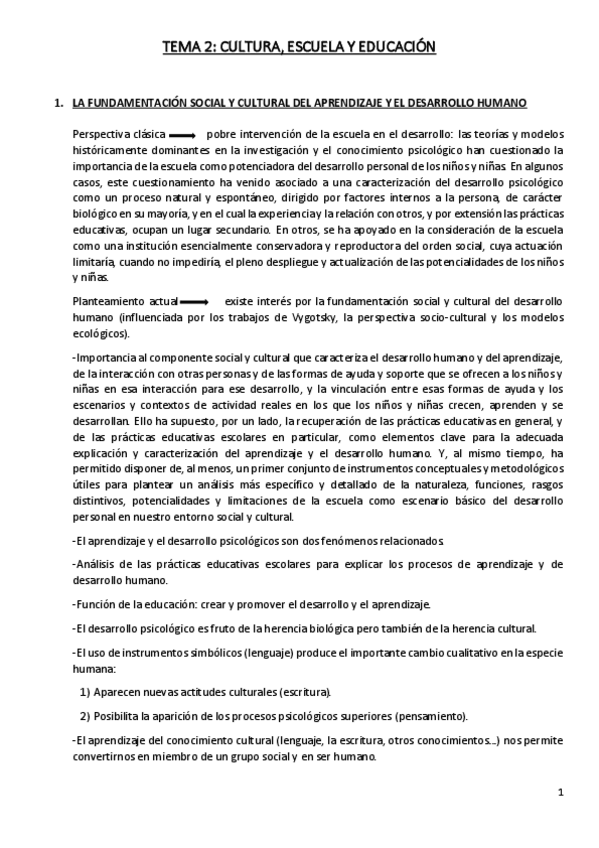 TEMA 2: CULTURA, ESCUELA Y EDUCACIÓN

1. LA FUNDAMENTACIÓN SOCIAL Y CULTURAL DEL APRENDIZAJE Y EL DESARROLLO HUMANO

Perspectiva clásica ⟶ pobre intervención de la escuela en el desarrollo: las teorías y modelos históricamente dominantes en la investigación y el conocimiento psicológico han cuestionado la importancia de la escuela como potenciadora del desarrollo personal de los niños y niñas. En algunos casos, este cuestionamiento ha venido asociado a una caracterización del desarrollo psicológico como un proceso natural y espontáneo, dirigido por factores internos a la persona, de carácter biológico en su mayoría, y en el cual la experiencia y la relación con otros, y por extensión las prácticas educativas, ocupan un lugar secundario. En otros, se ha apoyado en la consideración de la escuela como una institución esencialmente conservadora y reproductora del orden social, cuya actuación limitaría, cuando no impediría, el pleno despliegue y actualización de las potencialidades de los niños y niñas.

Planteamiento actual ⟶ existe interés por la fundamentación social y cultural del desarrollo humano (influenciada por los trabajos de Vygotsky, la perspectiva socio-cultural y los modelos ecológicos).

-Importancia al componente social y cultural que caracteriza el desarrollo humano y del aprendizaje, de la interacción con otras personas y de las formas de ayuda y soporte que se ofrecen a los niños y niñas en esa interacción para ese desarrollo, y la vinculación entre esas formas de ayuda y los escenarios y contextos de actividad reales en los que los niños y niñas crecen, aprenden y se desarrollan. Ello ha supuesto, por un lado, la recuperación de las prácticas educativas en general, y de las prácticas educativas escolares en particular, como elementos clave para la adecuada explicación y caracterización del aprendizaje y el desarrollo humano. Y, al mismo tiempo, ha permitido disponer de, al menos, un primer conjunto de instrumentos conceptuales y metodológicos útiles para plantear un análisis más específico y detallado de la naturaleza, funciones, rasgos distintivos, potencialidades y limitaciones de la escuela como escenario básico del desarrollo personal en nuestro entorno social y cultural.

-El aprendizaje y el desarrollo psicológicos son dos fenómenos relacionados.

-Análisis de las prácticas educativas escolares para explicar los procesos de aprendizaje y de desarrollo humano.

-Función de la educación: crear y promover el desarrollo y el aprendizaje.

-El desarrollo psicológico es fruto de la herencia biológica pero también de la herencia cultural.

-El uso de instrumentos simbólicos (lenguaje) produce el importante cambio cualitativo en la especie humana:

1) Aparecen nuevas actitudes culturales (escritura).

2) Posibilita la aparición de los procesos psicológicos superiores (pensamiento).

-El aprendizaje del conocimiento cultural (lenguaje, la escritura, otros conocimientos...) nos permite convertirnos en miembro de un grupo social y en ser humano.

1